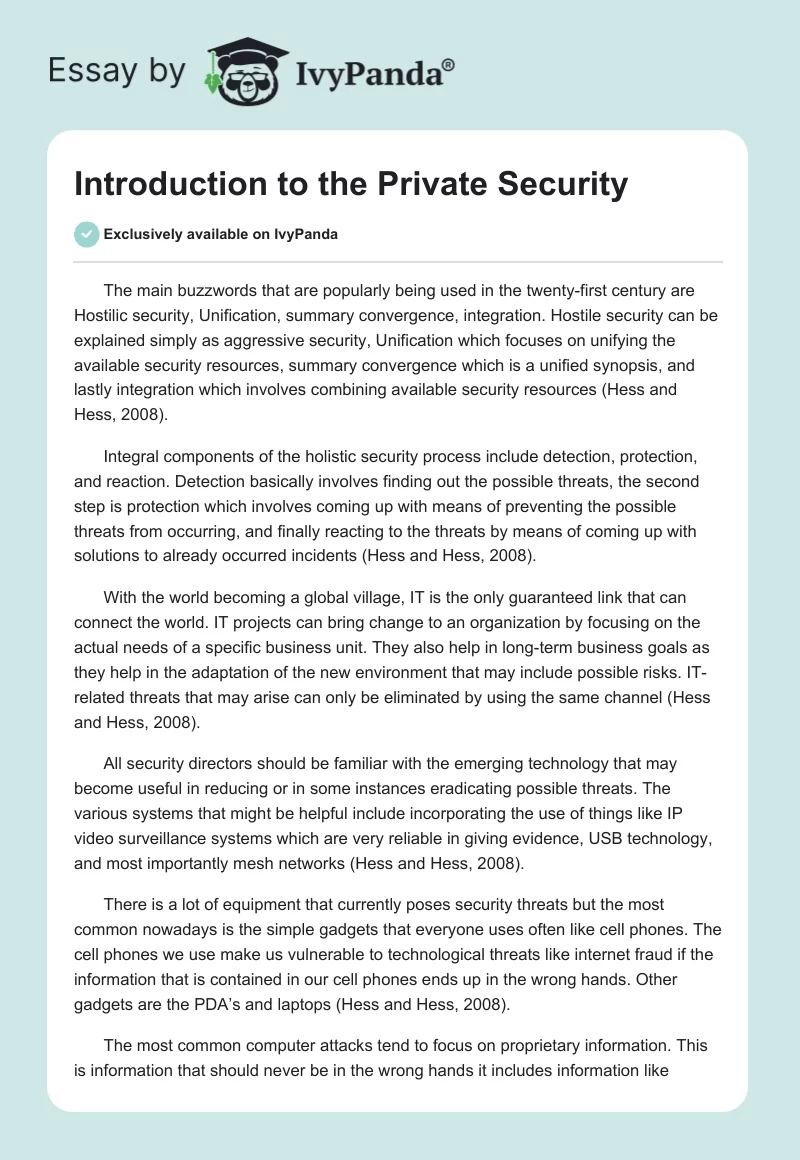 Essay by IvyPanda®

Introduction to the Private Security

Exclusively available on IvyPanda

The main buzzwords that are popularly being used in the twenty-first century are Hostilic security, Unification, summary convergence, integration. Hostile security can be explained simply as aggressive security, Unification which focuses on unifying the available security resources, summary convergence which is a unified synopsis, and lastly integration which involves combining available security resources (Hess and Hess, 2008).

Integral components of the holistic security process include detection, protection, and reaction. Detection basically involves finding out the possible threats, the second step is protection which involves coming up with means of preventing the possible threats from occurring, and finally reacting to the threats by means of coming up with solutions to already occurred incidents (Hess and Hess, 2008).

With the world becoming a global village, IT is the only guaranteed link that can connect the world. IT projects can bring change to an organization by focusing on the actual needs of a specific business unit. They also help in long-term business goals as they help in the adaptation of the new environment that may include possible risks. IT-related threats that may arise can only be eliminated by using the same channel (Hess and Hess, 2008).

All security directors should be familiar with the emerging technology that may become useful in reducing or in some instances eradicating possible threats. The various systems that might be helpful include incorporating the use of things like IP video surveillance systems which are very reliable in giving evidence, USB technology, and most importantly mesh networks (Hess and Hess, 2008).

There is a lot of equipment that currently poses security threats but the most common nowadays is the simple gadgets that everyone uses often like cell phones. The cell phones we use make us vulnerable to technological threats like internet fraud if the information that is contained in our cell phones ends up in the wrong hands. Other gadgets are the PDA's and laptops (Hess and Hess, 2008).

The most common computer attacks tend to focus on proprietary information. This is information that should never be in the wrong hands it includes information like